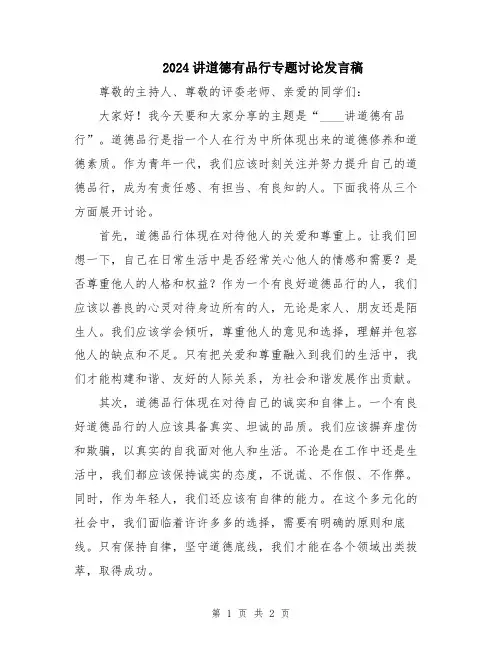 2024讲道德有品行专题讨论发言稿

尊敬的主持人、尊敬的评委老师、亲爱的同学们：

大家好！我今天要和大家分享的主题是“____讲道德有品行”。道德品行是指一个人在行为中所体现出来的道德修养和道德素质。作为青年一代，我们应该时刻关注并努力提升自己的道德品行，成为有责任感、有担当、有良知的人。下面我将从三个方面展开讨论。

首先，道德品行体现在对待他人的关爱和尊重上。让我们回想一下，自己在日常生活中是否经常关心他人的情感和需要？是否尊重他人的人格和权益？作为一个有良好道德品行的人，我们应该以善良的心灵对待身边所有的人，无论是家人、朋友还是陌生人。我们应该学会倾听，尊重他人的意见和选择，理解并包容他人的缺点和不足。只有把关爱和尊重融入到我们的生活中，我们才能构建和谐、友好的人际关系，为社会和谐发展作出贡献。

其次，道德品行体现在对待自己的诚实和自律上。一个有良好道德品行的人应该具备真实、坦诚的品质。我们应该摒弃虚伪和欺骗，以真实的自我面对他人和生活。不论是在工作中还是生活中，我们都应该保持诚实的态度，不说谎、不作假、不作弊。同时，作为年轻人，我们还应该有自律的能力。在这个多元化的社会中，我们面临着许许多多的选择，需要有明确的原则和底线。只有保持自律，坚守道德底线，我们才能在各个领域出类拔萃，取得成功。

第 1 页 共 2 页